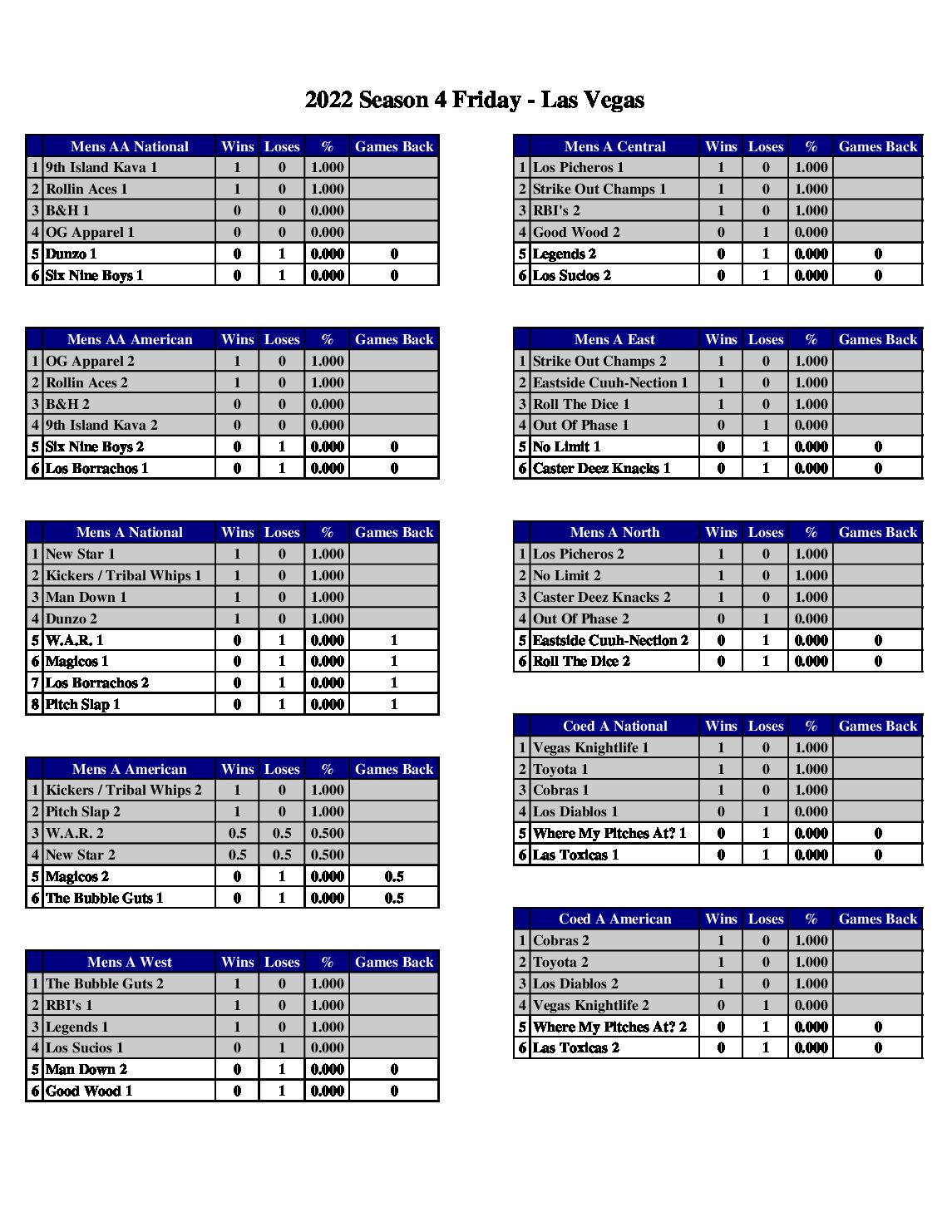 2022 Season 4 Friday - Las Vegas

| | Mens AA National | Wins | Loses | % | Games Back |
|---|---|---|---|---|---|
| 1 | 9th Island Kava 1 | 1 | 0 | 1.000 | |
| 2 | Rollin Aces 1 | 1 | 0 | 1.000 | |
| 3 | B&H 1 | 0 | 0 | 0.000 | |
| 4 | OG Apparel 1 | 0 | 0 | 0.000 | |
| 5 | Dunzo 1 | 0 | 1 | 0.000 | 0 |
| 6 | Six Nine Boys 1 | 0 | 1 | 0.000 | 0 |

| | Mens AA American | Wins | Loses | % | Games Back |
|---|---|---|---|---|---|
| 1 | OG Apparel 2 | 1 | 0 | 1.000 | |
| 2 | Rollin Aces 2 | 1 | 0 | 1.000 | |
| 3 | B&H 2 | 0 | 0 | 0.000 | |
| 4 | 9th Island Kava 2 | 0 | 0 | 0.000 | |
| 5 | Six Nine Boys 2 | 0 | 1 | 0.000 | 0 |
| 6 | Los Borrachos 1 | 0 | 1 | 0.000 | 0 |

| | Mens A National | Wins | Loses | % | Games Back |
|---|---|---|---|---|---|
| 1 | New Star 1 | 1 | 0 | 1.000 | |
| 2 | Kickers / Tribal Whips 1 | 1 | 0 | 1.000 | |
| 3 | Man Down 1 | 1 | 0 | 1.000 | |
| 4 | Dunzo 2 | 1 | 0 | 1.000 | |
| 5 | W.A.R. 1 | 0 | 1 | 0.000 | 1 |
| 6 | Magicos 1 | 0 | 1 | 0.000 | 1 |
| 7 | Los Borrachos 2 | 0 | 1 | 0.000 | 1 |
| 8 | Pitch Slap 1 | 0 | 1 | 0.000 | 1 |

| | Mens A American | Wins | Loses | % | Games Back |
|---|---|---|---|---|---|
| 1 | Kickers / Tribal Whips 2 | 1 | 0 | 1.000 | |
| 2 | Pitch Slap 2 | 1 | 0 | 1.000 | |
| 3 | W.A.R. 2 | 0.5 | 0.5 | 0.500 | |
| 4 | New Star 2 | 0.5 | 0.5 | 0.500 | |
| 5 | Magicos 2 | 0 | 1 | 0.000 | 0.5 |
| 6 | The Bubble Guts 1 | 0 | 1 | 0.000 | 0.5 |

| | Mens A West | Wins | Loses | % | Games Back |
|---|---|---|---|---|---|
| 1 | The Bubble Guts 2 | 1 | 0 | 1.000 | |
| 2 | RBI's 1 | 1 | 0 | 1.000 | |
| 3 | Legends 1 | 1 | 0 | 1.000 | |
| 4 | Los Sucios 1 | 0 | 1 | 0.000 | |
| 5 | Man Down 2 | 0 | 1 | 0.000 | 0 |
| 6 | Good Wood 1 | 0 | 1 | 0.000 | 0 |

| | Mens A Central | Wins | Loses | % | Games Back |
|---|---|---|---|---|---|
| 1 | Los Picheros 1 | 1 | 0 | 1.000 | |
| 2 | Strike Out Champs 1 | 1 | 0 | 1.000 | |
| 3 | RBI's 2 | 1 | 0 | 1.000 | |
| 4 | Good Wood 2 | 0 | 1 | 0.000 | |
| 5 | Legends 2 | 0 | 1 | 0.000 | 0 |
| 6 | Los Sucios 2 | 0 | 1 | 0.000 | 0 |

| | Mens A East | Wins | Loses | % | Games Back |
|---|---|---|---|---|---|
| 1 | Strike Out Champs 2 | 1 | 0 | 1.000 | |
| 2 | Eastside Cuuh-Nection 1 | 1 | 0 | 1.000 | |
| 3 | Roll The Dice 1 | 1 | 0 | 1.000 | |
| 4 | Out Of Phase 1 | 0 | 1 | 0.000 | |
| 5 | No Limit 1 | 0 | 1 | 0.000 | 0 |
| 6 | Caster Deez Knacks 1 | 0 | 1 | 0.000 | 0 |

| | Mens A North | Wins | Loses | % | Games Back |
|---|---|---|---|---|---|
| 1 | Los Picheros 2 | 1 | 0 | 1.000 | |
| 2 | No Limit 2 | 1 | 0 | 1.000 | |
| 3 | Caster Deez Knacks 2 | 1 | 0 | 1.000 | |
| 4 | Out Of Phase 2 | 0 | 1 | 0.000 | |
| 5 | Eastside Cuuh-Nection 2 | 0 | 1 | 0.000 | 0 |
| 6 | Roll The Dice 2 | 0 | 1 | 0.000 | 0 |

| | Coed A National | Wins | Loses | % | Games Back |
|---|---|---|---|---|---|
| 1 | Vegas Knightlife 1 | 1 | 0 | 1.000 | |
| 2 | Toyota 1 | 1 | 0 | 1.000 | |
| 3 | Cobras 1 | 1 | 0 | 1.000 | |
| 4 | Los Diablos 1 | 0 | 1 | 0.000 | |
| 5 | Where My Pitches At? 1 | 0 | 1 | 0.000 | 0 |
| 6 | Las Toxicas 1 | 0 | 1 | 0.000 | 0 |

| | Coed A American | Wins | Loses | % | Games Back |
|---|---|---|---|---|---|
| 1 | Cobras 2 | 1 | 0 | 1.000 | |
| 2 | Toyota 2 | 1 | 0 | 1.000 | |
| 3 | Los Diablos 2 | 1 | 0 | 1.000 | |
| 4 | Vegas Knightlife 2 | 0 | 1 | 0.000 | |
| 5 | Where My Pitches At? 2 | 0 | 1 | 0.000 | 0 |
| 6 | Las Toxicas 2 | 0 | 1 | 0.000 | 0 |